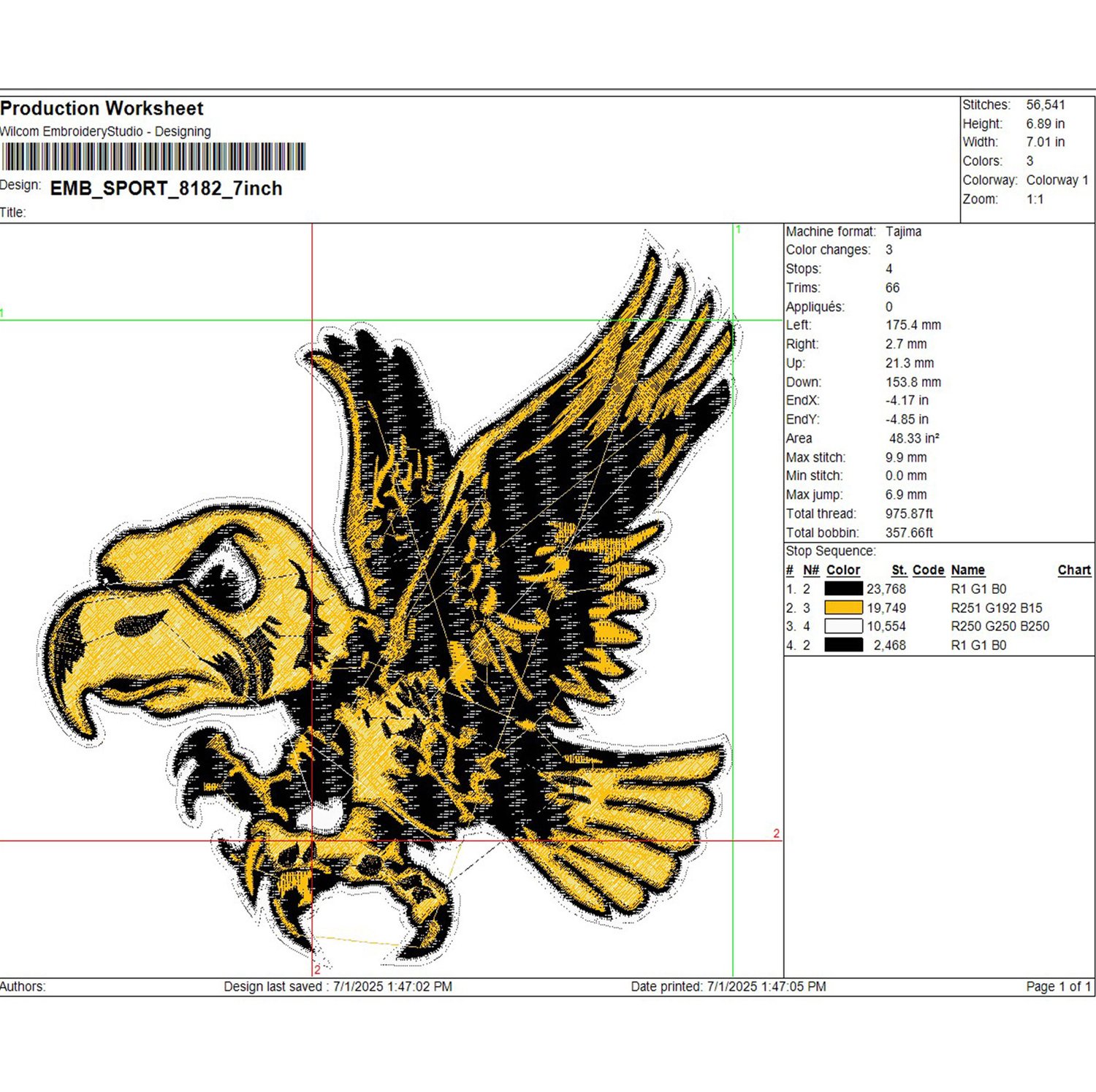 Production Worksheet
Wilcom EmbroideryStudio - Designing

Design: EMB_SPORT_8182_7inch
Title:

Stitches: 56,541
Height: 6.89 in
Width: 7.01 in
Colors: 3
Colorway: Colorway 1
Zoom: 1:1

1
1
2
2

Machine format: Tajima
Color changes: 3
Stops: 4
Trims: 66
Appliqués: 0
Left: 175.4 mm
Right: 2.7 mm
Up: 21.3 mm
Down: 153.8 mm
EndX: -4.17 in
EndY: -4.85 in
Area 48.33 in²
Max stitch: 9.9 mm
Min stitch: 0.0 mm
Max jump: 6.9 mm
Total thread: 975.87ft
Total bobbin: 357.66ft

Stop Sequence:
| # | N# | Color | St. | Code | Name | Chart |
|---|---|---|---|---|---|---|
| 1. | 2 | | 23,768 | | R1 G1 B0 | |
| 2. | 3 | | 19,749 | | R251 G192 B15 | |
| 3. | 4 | | 10,554 | | R250 G250 B250 | |
| 4. | 2 | | 2,468 | | R1 G1 B0 | |

Authors: Design last saved : 7/1/2025 1:47:02 PM Date printed: 7/1/2025 1:47:05 PM Page 1 of 1